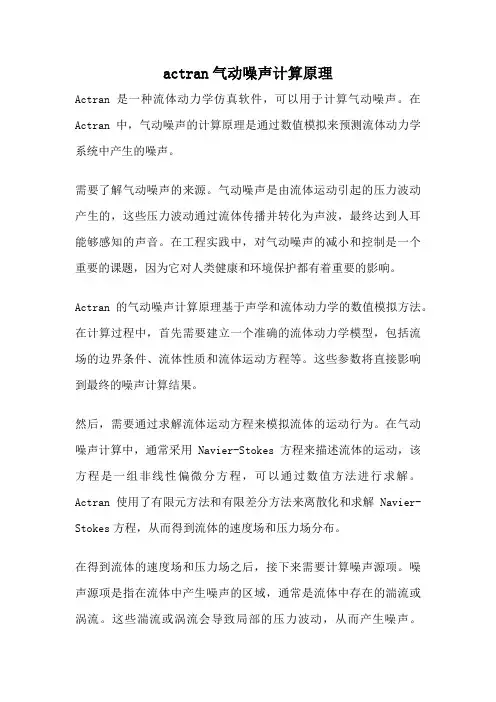 actran气动噪声计算原理

Actran 是一种流体动力学仿真软件，可以用于计算气动噪声。在 Actran 中，气动噪声的计算原理是通过数值模拟来预测流体动力学系统中产生的噪声。

需要了解气动噪声的来源。气动噪声是由流体运动引起的压力波动产生的，这些压力波动通过流体传播并转化为声波，最终达到人耳能够感知的声音。在工程实践中，对气动噪声的减小和控制是一个重要的课题，因为它对人类健康和环境保护都有着重要的影响。

Actran 的气动噪声计算原理基于声学和流体动力学的数值模拟方法。在计算过程中，首先需要建立一个准确的流体动力学模型，包括流场的边界条件、流体性质和流体运动方程等。这些参数将直接影响到最终的噪声计算结果。

然后，需要通过求解流体运动方程来模拟流体的运动行为。在气动噪声计算中，通常采用 Navier-Stokes 方程来描述流体的运动，该方程是一组非线性偏微分方程，可以通过数值方法进行求解。Actran 使用了有限元方法和有限差分方法来离散化和求解 Navier-Stokes 方程，从而得到流体的速度场和压力场分布。

在得到流体的速度场和压力场之后，接下来需要计算噪声源项。噪声源项是指在流体中产生噪声的区域，通常是流体中存在的湍流或涡流。这些湍流或涡流会导致局部的压力波动，从而产生噪声。